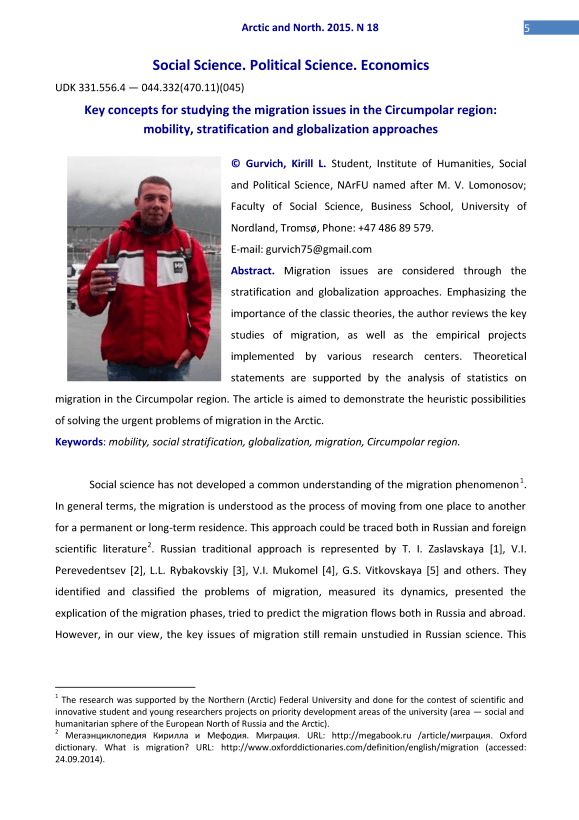 Arctic and North. 2015. N 18

5

Social Science. Political Science. Economics

UDK 331.556.4 — 044.332(470.11)(045)

Key concepts for studying the migration issues in the Circumpolar region: mobility, stratification and globalization approaches

© Gurvich, Kirill L. Student, Institute of Humanities, Social and Political Science, NArFU named after M. V. Lomonosov; Faculty of Social Science, Business School, University of Nordland, Tromsø, Phone: +47 486 89 579.

E-mail: gurvich75@gmail.com

Abstract. Migration issues are considered through the stratification and globalization approaches. Emphasizing the importance of the classic theories, the author reviews the key studies of migration, as well as the empirical projects implemented by various research centers. Theoretical statements are supported by the analysis of statistics on migration in the Circumpolar region. The article is aimed to demonstrate the heuristic possibilities of solving the urgent problems of migration in the Arctic.

Keywords: mobility, social stratification, globalization, migration, Circumpolar region.

Social science has not developed a common understanding of the migration phenomenon$^1$. In general terms, the migration is understood as the process of moving from one place to another for a permanent or long-term residence. This approach could be traced both in Russian and foreign scientific literature$^2$. Russian traditional approach is represented by T. I. Zaslavskaya [1], V.I. Perevedentsev [2], L.L. Rybakovskiy [3], V.I. Mukomel [4], G.S. Vitkovskaya [5] and others. They identified and classified the problems of migration, measured its dynamics, presented the explication of the migration phases, tried to predict the migration flows both in Russia and abroad. However, in our view, the key issues of migration still remain unstudied in Russian science. This

$^1$ The research was supported by the Northern (Arctic) Federal University and done for the contest of scientific and innovative student and young researchers projects on priority development areas of the university (area — social and humanitarian sphere of the European North of Russia and the Arctic).

$^2$ Мегаэнциклопедия Кирилла и Мефодия. Миграция. URL: http://megabook.ru /article/миграция. Oxford dictionary. What is migration? URL: http://www.oxforddictionaries.com/definition/english/migration (accessed: 24.09.2014).